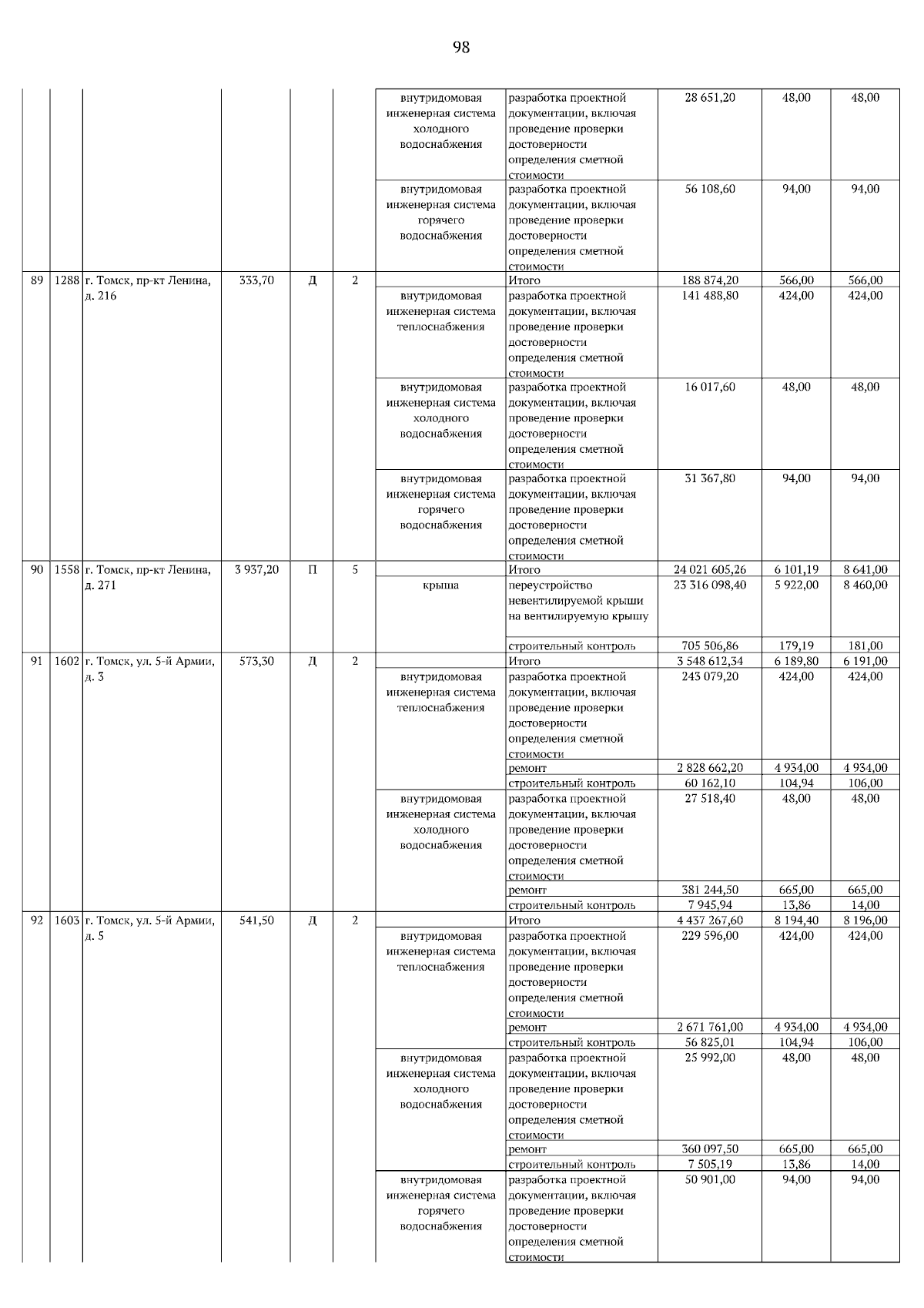 98

| | | | | | | | | | | |
|---|---|---|---|---|---|---|---|---|---|---|
| | | | | | | внутридомовая инженерная система холодного водоснабжения | разработка проектной документации, включая проведение проверки достоверности определения сметной стоимости | 28 651,20 | 48,00 | 48,00 |
| | | | | | | внутридомовая инженерная система горячего водоснабжения | разработка проектной документации, включая проведение проверки достоверности определения сметной стоимости | 56 108,60 | 94,00 | 94,00 |
| 89 | 1288 | г. Томск, пр-кт Ленина, д. 216 | 333,70 | Д | 2 | | Итого | 188 874,20 | 566,00 | 566,00 |
| | | | | | | внутридомовая инженерная система теплоснабжения | разработка проектной документации, включая проведение проверки достоверности определения сметной стоимости | 141 488,80 | 424,00 | 424,00 |
| | | | | | | внутридомовая инженерная система холодного водоснабжения | разработка проектной документации, включая проведение проверки достоверности определения сметной стоимости | 16 017,60 | 48,00 | 48,00 |
| | | | | | | внутридомовая инженерная система горячего водоснабжения | разработка проектной документации, включая проведение проверки достоверности определения сметной стоимости | 31 367,80 | 94,00 | 94,00 |
| 90 | 1558 | г. Томск, пр-кт Ленина, д. 271 | 3 937,20 | П | 5 | | Итого | 24 021 605,26 | 6 101,19 | 8 641,00 |
| | | | | | | крыша | переустройство невентилируемой крыши на вентилируемую крышу | 23 316 098,40 | 5 922,00 | 8 460,00 |
| | | | | | | | строительный контроль | 705 506,86 | 179,19 | 181,00 |
| 91 | 1602 | г. Томск, ул. 5-й Армии, д. 3 | 573,30 | Д | 2 | | Итого | 3 548 612,34 | 6 189,80 | 6 191,00 |
| | | | | | | внутридомовая инженерная система теплоснабжения | разработка проектной документации, включая проведение проверки достоверности определения сметной стоимости | 243 079,20 | 424,00 | 424,00 |
| | | | | | | | ремонт | 2 828 662,20 | 4 934,00 | 4 934,00 |
| | | | | | | | строительный контроль | 60 162,10 | 104,94 | 106,00 |
| | | | | | | внутридомовая инженерная система холодного водоснабжения | разработка проектной документации, включая проведение проверки достоверности определения сметной стоимости | 27 518,40 | 48,00 | 48,00 |
| | | | | | | | ремонт | 381 244,50 | 665,00 | 665,00 |
| | | | | | | | строительный контроль | 7 945,94 | 13,86 | 14,00 |
| 92 | 1603 | г. Томск, ул. 5-й Армии, д. 5 | 541,50 | Д | 2 | | Итого | 4 437 267,60 | 8 194,40 | 8 196,00 |
| | | | | | | внутридомовая инженерная система теплоснабжения | разработка проектной документации, включая проведение проверки достоверности определения сметной стоимости | 229 596,00 | 424,00 | 424,00 |
| | | | | | | | ремонт | 2 671 761,00 | 4 934,00 | 4 934,00 |
| | | | | | | | строительный контроль | 56 825,01 | 104,94 | 106,00 |
| | | | | | | внутридомовая инженерная система холодного водоснабжения | разработка проектной документации, включая проведение проверки достоверности определения сметной стоимости | 25 992,00 | 48,00 | 48,00 |
| | | | | | | | ремонт | 360 097,50 | 665,00 | 665,00 |
| | | | | | | | строительный контроль | 7 505,19 | 13,86 | 14,00 |
| | | | | | | внутридомовая инженерная система горячего водоснабжения | разработка проектной документации, включая проведение проверки достоверности определения сметной стоимости | 50 901,00 | 94,00 | 94,00 |